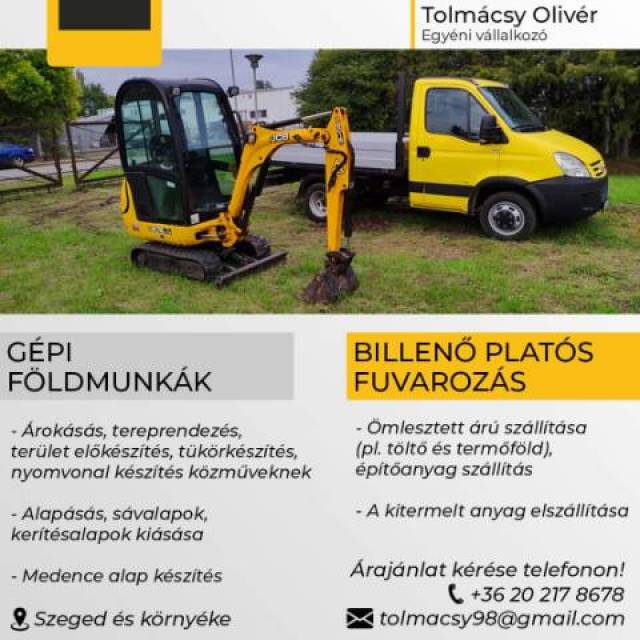 Tolmácsy Olivér
Egyéni vállalkozó

GÉPI FÖLDMUNKÁK

- Árokásás, tereprendezés, terület előkészítés, tükörkészítés, nyomvonal készítés közműveknek

- Alapásás, sávalapok, kerítésalapok kiásása

- Medence alap készítés

Szeged és környéke

BILLENŐ PLATÓS FUVAROZÁS

- Ömlesztett árú szállítása (pl. töltő és termőföld), építőanyag szállítás

- A kitermelt anyag elszállítása

Árajánlat kérése telefonon!
+36 20 217 8678
tolmacsy98@gmail.com